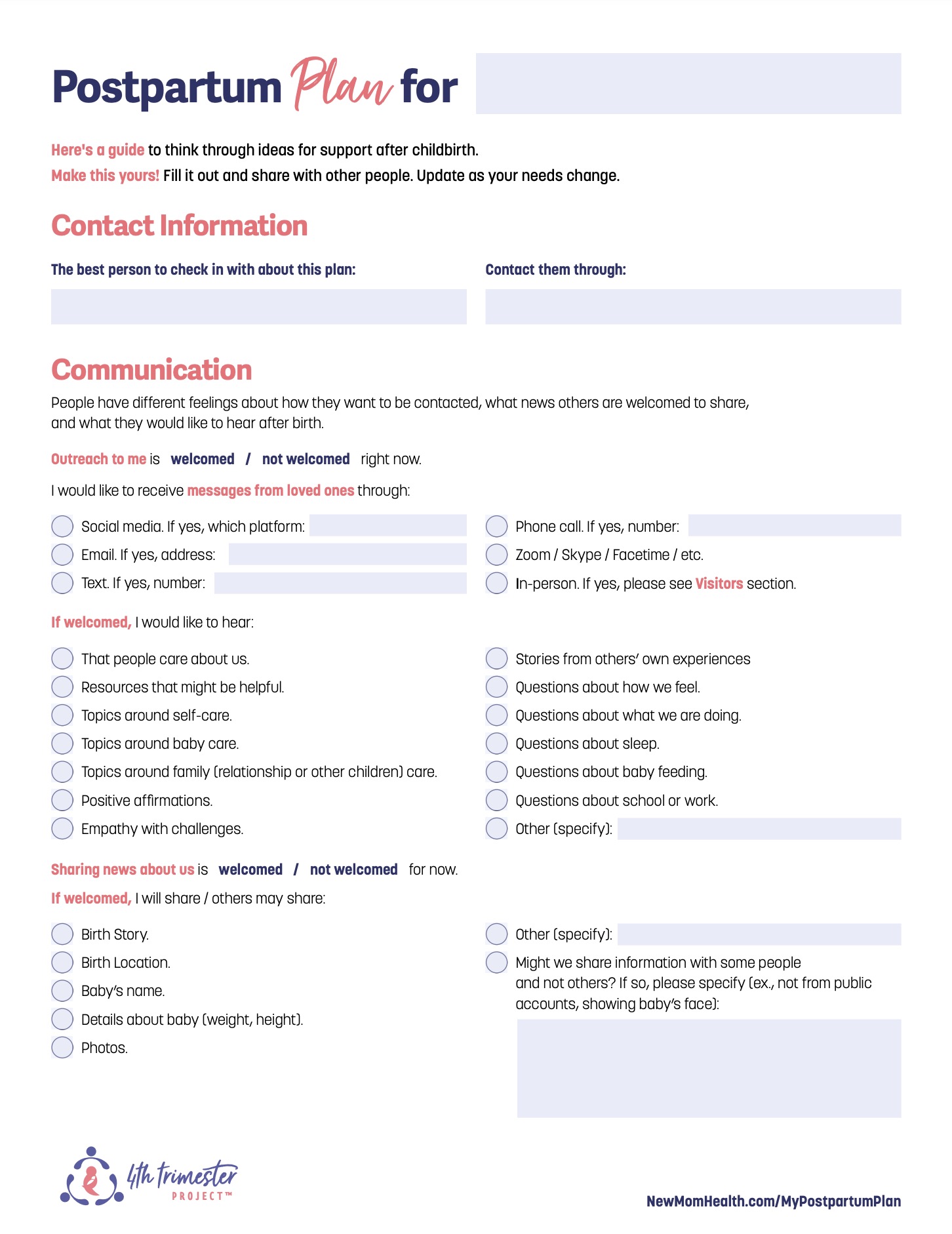 Postpartum Plan for

Here's a guide to think through ideas for support after childbirth.
Make this yours! Fill it out and share with other people. Update as your needs change.

Contact Information

The best person to check in with about this plan:

Contact them through:

Communication

People have different feelings about how they want to be contacted, what news others are welcomed to share, and what they would like to hear after birth.

Outreach to me is welcomed / not welcomed right now.

I would like to receive messages from loved ones through:

Social media. If yes, which platform:
Email. If yes, address:
Text. If yes, number:

Phone call. If yes, number:
Zoom / Skype / Facetime / etc.
In-person. If yes, please see Visitors section.

If welcomed, I would like to hear:

That people care about us.
Resources that might be helpful.
Topics around self-care.
Topics around baby care.
Topics around family (relationship or other children) care.
Positive affirmations.
Empathy with challenges.

Stories from others' own experiences
Questions about how we feel.
Questions about what we are doing.
Questions about sleep.
Questions about baby feeding.
Questions about school or work.
Other (specify):

Sharing news about us is welcomed / not welcomed for now.

If welcomed, I will share / others may share:

Birth Story.
Birth Location.
Baby's name.
Details about baby (weight, height).
Photos.

Other (specify):
Might we share information with some people and not others? If so, please specify (ex., not from public accounts, showing baby's face):

4th trimester PROJECT™

NewMomHealth.com/MyPostpartumPlan